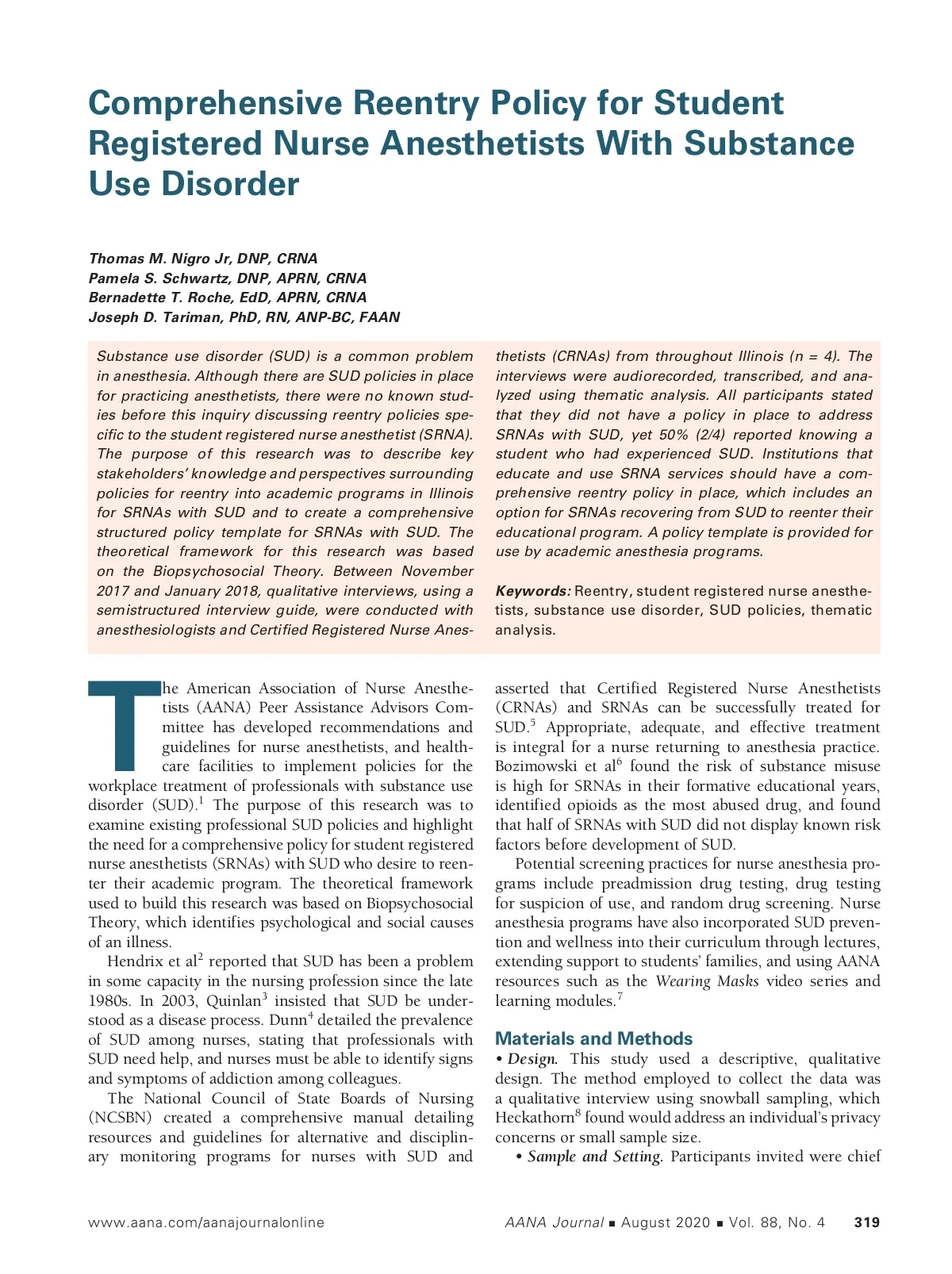 Comprehensive Reentry Policy for Student Registered Nurse Anesthetists With Substance Use Disorder

Thomas M. Nigro Jr, DNP, CRNA
Pamela S. Schwartz, DNP, APRN, CRNA
Bernadette T. Roche, EdD, APRN, CRNA
Joseph D. Tariman, PhD, RN, ANP-BC, FAAN

Substance use disorder (SUD) is a common problem in anesthesia. Although there are SUD policies in place for practicing anesthetists, there were no known studies before this inquiry discussing reentry policies specific to the student registered nurse anesthetist (SRNA). The purpose of this research was to describe key stakeholders' knowledge and perspectives surrounding policies for reentry into academic programs in Illinois for SRNAs with SUD and to create a comprehensive structured policy template for SRNAs with SUD. The theoretical framework for this research was based on the Biopsychosocial Theory. Between November 2017 and January 2018, qualitative interviews, using a semistructured interview guide, were conducted with anesthesiologists and Certified Registered Nurse Anesthetists (CRNAs) from throughout Illinois (n = 4). The interviews were audiorecorded, transcribed, and analyzed using thematic analysis. All participants stated that they did not have a policy in place to address SRNAs with SUD, yet 50% (2/4) reported knowing a student who had experienced SUD. Institutions that educate and use SRNA services should have a comprehensive reentry policy in place, which includes an option for SRNAs recovering from SUD to reenter their educational program. A policy template is provided for use by academic anesthesia programs.

Keywords: Reentry, student registered nurse anesthetists, substance use disorder, SUD policies, thematic analysis.

The American Association of Nurse Anesthetists (AANA) Peer Assistance Advisors Committee has developed recommendations and guidelines for nurse anesthetists, and healthcare facilities to implement policies for the workplace treatment of professionals with substance use disorder (SUD).$^1$ The purpose of this research was to examine existing professional SUD policies and highlight the need for a comprehensive policy for student registered nurse anesthetists (SRNAs) with SUD who desire to reenter their academic program. The theoretical framework used to build this research was based on Biopsychosocial Theory, which identifies psychological and social causes of an illness.

Hendrix et al$^2$ reported that SUD has been a problem in some capacity in the nursing profession since the late 1980s. In 2003, Quinlan$^3$ insisted that SUD be understood as a disease process. Dunn$^4$ detailed the prevalence of SUD among nurses, stating that professionals with SUD need help, and nurses must be able to identify signs and symptoms of addiction among colleagues.

The National Council of State Boards of Nursing (NCSBN) created a comprehensive manual detailing resources and guidelines for alternative and disciplinary monitoring programs for nurses with SUD and asserted that Certified Registered Nurse Anesthetists (CRNAs) and SRNAs can be successfully treated for SUD.$^5$ Appropriate, adequate, and effective treatment is integral for a nurse returning to anesthesia practice. Bozimowski et al$^6$ found the risk of substance misuse is high for SRNAs in their formative educational years, identified opioids as the most abused drug, and found that half of SRNAs with SUD did not display known risk factors before development of SUD.

Potential screening practices for nurse anesthesia programs include preadmission drug testing, drug testing for suspicion of use, and random drug screening. Nurse anesthesia programs have also incorporated SUD prevention and wellness into their curriculum through lectures, extending support to students' families, and using AANA resources such as the Wearing Masks video series and learning modules.$^7$

Materials and Methods
• Design. This study used a descriptive, qualitative design. The method employed to collect the data was a qualitative interview using snowball sampling, which Heckathorn$^8$ found would address an individual's privacy concerns or small sample size.

• Sample and Setting. Participants invited were chief

www.aana.com/aanajournalonline    AANA Journal ■ August 2020 ■ Vol. 88, No. 4    319